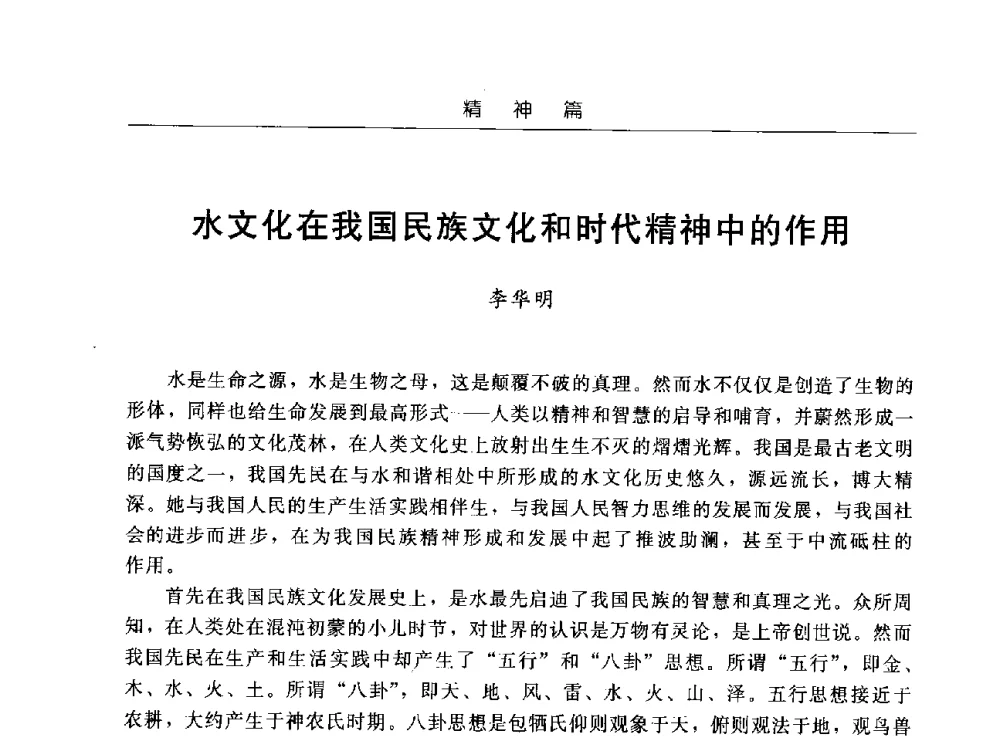 精 神 篇

水文化在我国民族文化和时代精神中的作用

李华明

水是生命之源，水是生物之母，这是颠覆不破的真理。然而水不仅仅是创造了生物的形体，同样也给生命发展到最高形式——人类以精神和智慧的启导和哺育，并蔚然形成一派气势恢弘的文化茂林，在人类文化史上放射出生生不灭的熠熠光辉。我国是最古老文明的国度之一，我国先民在与水和谐相处中所形成的水文化历史悠久，源远流长，博大精深。她与我国人民的生产生活实践相伴生，与我国人民智力思维的发展而发展，与我国社会的进步而进步，在为我国民族精神形成和发展中起了推波助澜，甚至于中流砥柱的作用。

首先在我国民族文化发展史上，是水最先启迪了我国民族的智慧和真理之光。众所周知，在人类处在混沌初蒙的小儿时节，对世界的认识是万物有灵论，是上帝创世说。然而我国先民在生产和生活实践中却产生了“五行”和“八卦”思想。所谓“五行”，即金、木、水、火、土。所谓“八卦”，即天、地、风、雷、水、火、山、泽。五行思想接近于农耕，大约产生于神农氏时期。八卦思想是包牺氏仰则观象于天，俯则观法于地，观鸟兽